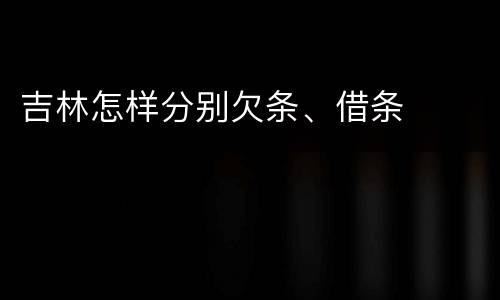 吉林怎样分别欠条、借条